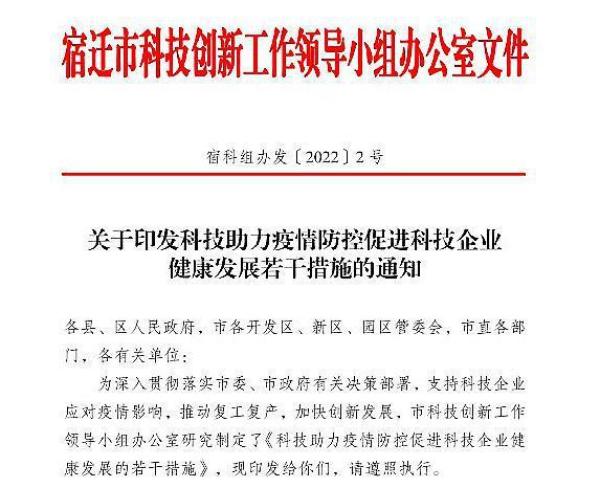 宿迁市科技创新工作领导小组办公室文件

宿科组办发〔2022〕2号

关于印发科技助力疫情防控促进科技企业健康发展若干措施的通知

各县、区人民政府，市各开发区、新区、园区管委会，市直各部门，各有关单位：

为深入贯彻落实市委、市政府有关决策部署，支持科技企业应对疫情影响，推动复工复产，加快创新发展，市科技创新工作领导小组办公室研究制定了《科技助力疫情防控促进科技企业健康发展的若干措施》，现印发给你们，请遵照执行。